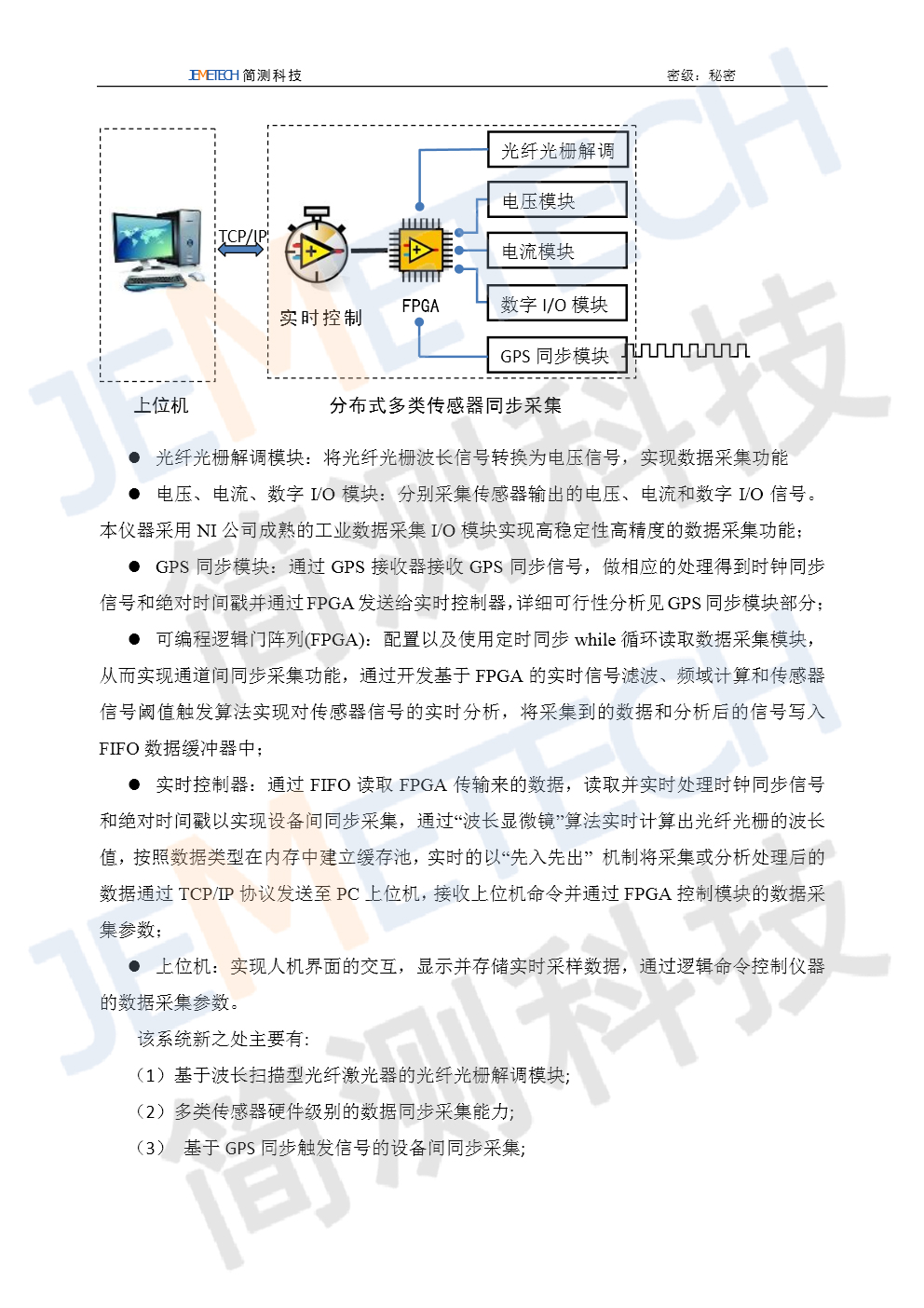 JEMETECH 简测科技　　密级：秘密

TCP/IP

实时控制

FPGA

光纤光栅解调

电压模块

电流模块

数字 I/O 模块

GPS 同步模块

上位机

分布式多类传感器同步采集

JEMETECH 简测科技

● 光纤光栅解调模块：将光纤光栅波长信号转换为电压信号，实现数据采集功能

● 电压、电流、数字 I/O 模块：分别采集传感器输出的电压、电流和数字 I/O 信号。本仪器采用 NI 公司成熟的工业数据采集 I/O 模块实现高稳定性高精度的数据采集功能；

● GPS 同步模块：通过 GPS 接收器接收 GPS 同步信号，做相应的处理得到时钟同步信号和绝对时间戳并通过 FPGA 发送给实时控制器，详细可行性分析见 GPS 同步模块部分；

● 可编程逻辑门阵列(FPGA)：配置以及使用定时同步 while 循环读取数据采集模块，从而实现通道间同步采集功能，通过开发基于 FPGA 的实时信号滤波、频域计算和传感器信号阈值触发算法实现对传感器信号的实时分析，将采集到的数据和分析后的信号写入 FIFO 数据缓冲器中；

● 实时控制器：通过 FIFO 读取 FPGA 传输来的数据，读取并实时处理时钟同步信号和绝对时间戳以实现设备间同步采集，通过“波长显微镜”算法实时计算出光纤光栅的波长值，按照数据类型在内存中建立缓存池，实时的以“先入先出” 机制将采集或分析处理后的数据通过 TCP/IP 协议发送至 PC 上位机，接收上位机命令并通过 FPGA 控制模块的数据采集参数；

● 上位机：实现人机界面的交互，显示并存储实时采样数据，通过逻辑命令控制仪器的数据采集参数。

该系统新之处主要有:

（1）基于波长扫描型光纤激光器的光纤光栅解调模块;

（2）多类传感器硬件级别的数据同步采集能力;

（3） 基于 GPS 同步触发信号的设备间同步采集;